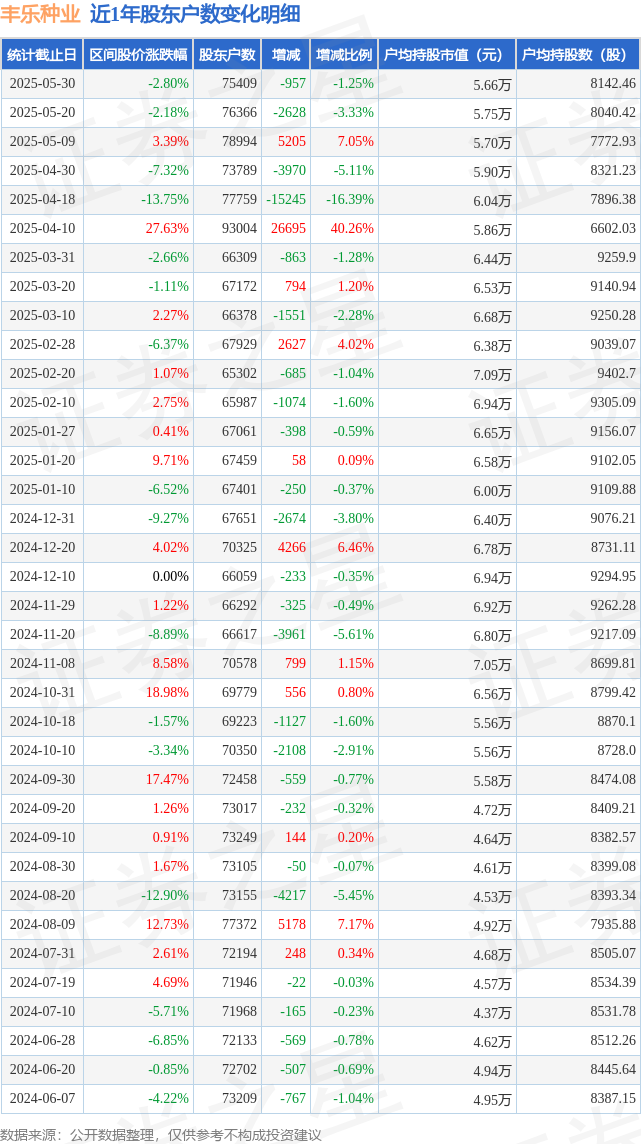 丰乐种业 近1年股东户数变化明细

| 统计截止日 | 区间股价涨跌幅 | 股东户数 | 增减 | 增减比例 | 户均持股市值（元） | 户均持股数（股） |
|---|---|---|---|---|---|---|
| 2025-05-30 | -2.80% | 75409 | -957 | -1.25% | 5.66万 | 8142.46 |
| 2025-05-20 | -2.18% | 76366 | -2628 | -3.33% | 5.75万 | 8040.42 |
| 2025-05-09 | 3.39% | 78994 | 5205 | 7.05% | 5.70万 | 7772.93 |
| 2025-04-30 | -7.32% | 73789 | -3970 | -5.11% | 5.90万 | 8321.23 |
| 2025-04-18 | -13.75% | 77759 | -15245 | -16.39% | 6.04万 | 7896.38 |
| 2025-04-10 | 27.63% | 93004 | 26695 | 40.26% | 5.86万 | 6602.03 |
| 2025-03-31 | -2.66% | 66309 | -863 | -1.28% | 6.44万 | 9259.9 |
| 2025-03-20 | -1.11% | 67172 | 794 | 1.20% | 6.53万 | 9140.94 |
| 2025-03-10 | 2.27% | 66378 | -1551 | -2.28% | 6.68万 | 9250.28 |
| 2025-02-28 | -6.37% | 67929 | 2627 | 4.02% | 6.38万 | 9039.07 |
| 2025-02-20 | 1.07% | 65302 | -685 | -1.04% | 7.09万 | 9402.7 |
| 2025-02-10 | 2.75% | 65987 | -1074 | -1.60% | 6.94万 | 9305.09 |
| 2025-01-27 | 0.41% | 67061 | -398 | -0.59% | 6.65万 | 9156.07 |
| 2025-01-20 | 9.71% | 67459 | 58 | 0.09% | 6.58万 | 9102.05 |
| 2025-01-10 | -6.52% | 67401 | -250 | -0.37% | 6.00万 | 9109.88 |
| 2024-12-31 | -9.27% | 67651 | -2674 | -3.80% | 6.40万 | 9076.21 |
| 2024-12-20 | 4.02% | 70325 | 4266 | 6.46% | 6.78万 | 8731.11 |
| 2024-12-10 | 0.00% | 66059 | -233 | -0.35% | 6.94万 | 9294.95 |
| 2024-11-29 | 1.22% | 66292 | -325 | -0.49% | 6.92万 | 9262.28 |
| 2024-11-20 | -8.89% | 66617 | -3961 | -5.61% | 6.80万 | 9217.09 |
| 2024-11-08 | 8.58% | 70578 | 799 | 1.15% | 7.05万 | 8699.81 |
| 2024-10-31 | 18.98% | 69779 | 556 | 0.80% | 6.56万 | 8799.42 |
| 2024-10-18 | -1.57% | 69223 | -1127 | -1.60% | 5.56万 | 8870.1 |
| 2024-10-10 | -3.34% | 70350 | -2108 | -2.91% | 5.56万 | 8728.0 |
| 2024-09-30 | 17.47% | 72458 | -559 | -0.77% | 5.58万 | 8474.08 |
| 2024-09-20 | 1.26% | 73017 | -232 | -0.32% | 4.72万 | 8409.21 |
| 2024-09-10 | 0.91% | 73249 | 144 | 0.20% | 4.64万 | 8382.57 |
| 2024-08-30 | 1.67% | 73105 | -50 | -0.07% | 4.61万 | 8399.08 |
| 2024-08-20 | -12.90% | 73155 | -4217 | -5.45% | 4.53万 | 8393.34 |
| 2024-08-09 | 12.73% | 77372 | 5178 | 7.17% | 4.92万 | 7935.88 |
| 2024-07-31 | 2.61% | 72194 | 248 | 0.34% | 4.68万 | 8505.07 |
| 2024-07-19 | 4.69% | 71946 | -22 | -0.03% | 4.57万 | 8534.39 |
| 2024-07-10 | -5.71% | 71968 | -165 | -0.23% | 4.37万 | 8531.78 |
| 2024-06-28 | -6.85% | 72133 | -569 | -0.78% | 4.62万 | 8512.26 |
| 2024-06-20 | -0.85% | 72702 | -507 | -0.69% | 4.94万 | 8445.64 |
| 2024-06-07 | -4.22% | 73209 | -767 | -1.04% | 4.95万 | 8387.15 |

数据来源：公开数据整理，仅供参考不构成投资建议